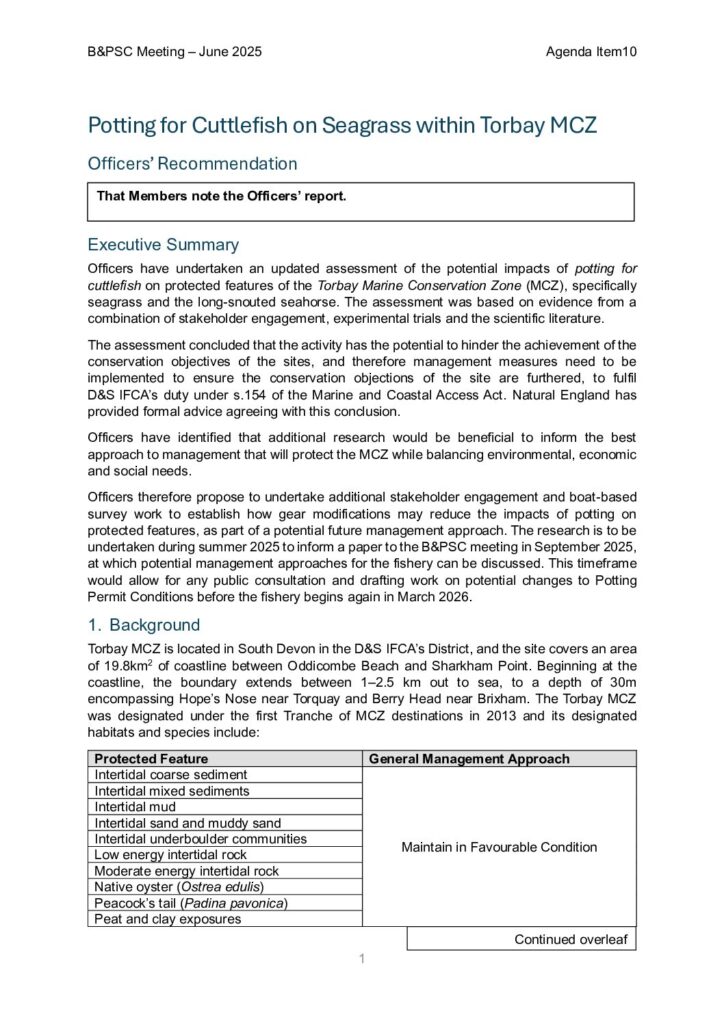 B&PSC Meeting – June 2025

Agenda Item10

Potting for Cuttlefish on Seagrass within Torbay MCZ

Officers' Recommendation

That Members note the Officers' report.

Executive Summary

Officers have undertaken an updated assessment of the potential impacts of potting for cuttlefish on protected features of the Torbay Marine Conservation Zone (MCZ), specifically seagrass and the long-snouted seahorse. The assessment was based on evidence from a combination of stakeholder engagement, experimental trials and the scientific literature.

The assessment concluded that the activity has the potential to hinder the achievement of the conservation objectives of the sites, and therefore management measures need to be implemented to ensure the conservation objections of the site are furthered, to fulfil D&S IFCA's duty under s.154 of the Marine and Coastal Access Act. Natural England has provided formal advice agreeing with this conclusion.

Officers have identified that additional research would be beneficial to inform the best approach to management that will protect the MCZ while balancing environmental, economic and social needs.

Officers therefore propose to undertake additional stakeholder engagement and boat-based survey work to establish how gear modifications may reduce the impacts of potting on protected features, as part of a potential future management approach. The research is to be undertaken during summer 2025 to inform a paper to the B&PSC meeting in September 2025, at which potential management approaches for the fishery can be discussed. This timeframe would allow for any public consultation and drafting work on potential changes to Potting Permit Conditions before the fishery begins again in March 2026.

1. Background

Torbay MCZ is located in South Devon in the D&S IFCA's District, and the site covers an area of 19.8km$^2$ of coastline between Oddicombe Beach and Sharkham Point. Beginning at the coastline, the boundary extends between 1–2.5 km out to sea, to a depth of 30m encompassing Hope's Nose near Torquay and Berry Head near Brixham. The Torbay MCZ was designated under the first Tranche of MCZ destinations in 2013 and its designated habitats and species include:

| Protected Feature | General Management Approach |
|---|---|
| Intertidal coarse sediment | Maintain in Favourable Condition |
| Intertidal mixed sediments | |
| Intertidal mud | |
| Intertidal sand and muddy sand | |
| Intertidal underboulder communities | |
| Low energy intertidal rock | |
| Moderate energy intertidal rock | |
| Native oyster (Ostrea edulis) | |
| Peacock's tail (Padina pavonica) | |
| Peat and clay exposures | |

Continued overleaf

1